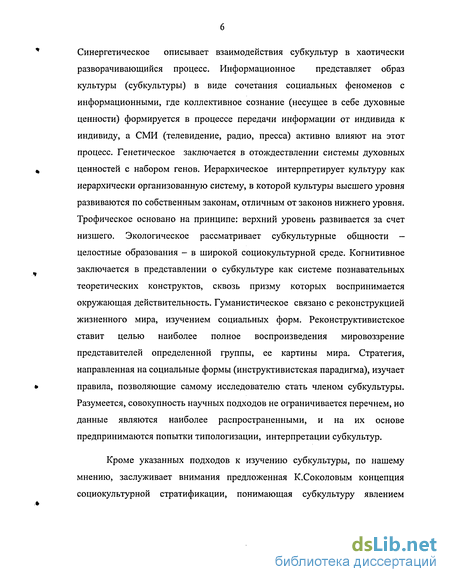 6

Синергетическое описывает взаимодействия субкультур в хаотически разворачивающийся процесс. Информационное представляет образ культуры (субкультуры) в виде сочетания социальных феноменов с информационными, где коллективное сознание (несущее в себе духовные ценности) формируется в процессе передачи информации от индивида к индивиду, а СМИ (телевидение, радио, пресса) активно влияют на этот процесс. Генетическое заключается в отождествлении системы духовных ценностей с набором генов. Иерархическое интерпретирует культуру как иерархически организованную систему, в которой культуры высшего уровня развиваются по собственным законам, отличным от законов нижнего уровня. Трофическое основано на принципе: верхний уровень развивается за счет низшего. Экологическое рассматривает субкультурные общности – целостные образования – в широкой социокультурной среде. Когнитивное заключается в представлении о субкультуре как системе познавательных теоретических конструктов, сквозь призму которых воспринимается окружающая действительность. Гуманистическое связано с реконструкцией жизненного мира, изучением социальных форм. Реконструктивистское ставит целью наиболее полное воспроизведения мировоззрение представителей определенной группы, ее картины мира. Стратегия, направленная на социальные формы (инструктивистская парадигма), изучает правила, позволяющие самому исследователю стать членом субкультуры. Разумеется, совокупность научных подходов не ограничивается перечнем, но данные являются наиболее распространенными, и на их основе предпринимаются попытки типологизации, интерпретации субкультур.

Кроме указанных подходов к изучению субкультуры, по нашему мнению, заслуживает внимания предложенная К.Соколовым концепция социокультурной стратификации, понимающая субкультуру явлением

dsLib.net
библиотека диссертаций